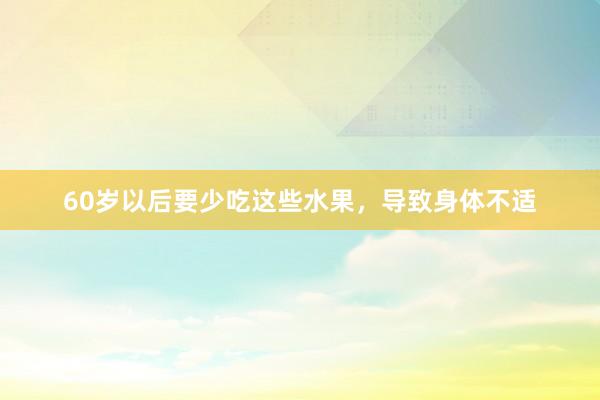 60岁以后要少吃这些水果，导致身体不适